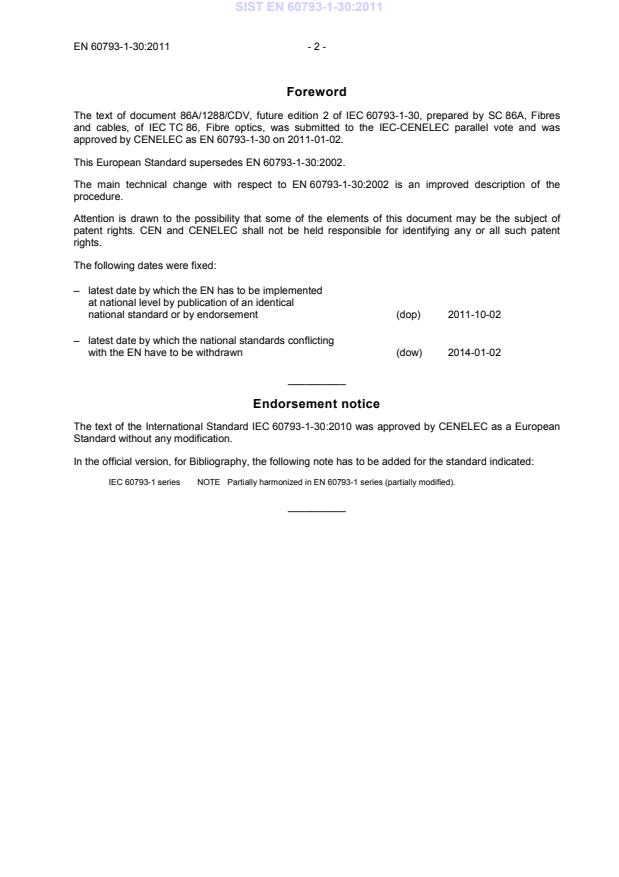 SIST EN 60793-1-30:2011

EN 60793-1-30:2011 - 2 -

Foreword

The text of document 86A/1288/CDV, future edition 2 of IEC 60793-1-30, prepared by SC 86A, Fibres and cables, of IEC TC 86, Fibre optics, was submitted to the IEC-CENELEC parallel vote and was approved by CENELEC as EN 60793-1-30 on 2011-01-02.

This European Standard supersedes EN 60793-1-30:2002.

The main technical change with respect to EN 60793-1-30:2002 is an improved description of the procedure.

Attention is drawn to the possibility that some of the elements of this document may be the subject of patent rights. CEN and CENELEC shall not be held responsible for identifying any or all such patent rights.

The following dates were fixed:

– latest date by which the EN has to be implemented at national level by publication of an identical national standard or by endorsement (dop) 2011-10-02

– latest date by which the national standards conflicting with the EN have to be withdrawn (dow) 2014-01-02

Endorsement notice

The text of the International Standard IEC 60793-1-30:2010 was approved by CENELEC as a European Standard without any modification.

In the official version, for Bibliography, the following note has to be added for the standard indicated:

IEC 60793-1 series NOTE Partially harmonized in EN 60793-1 series (partially modified).